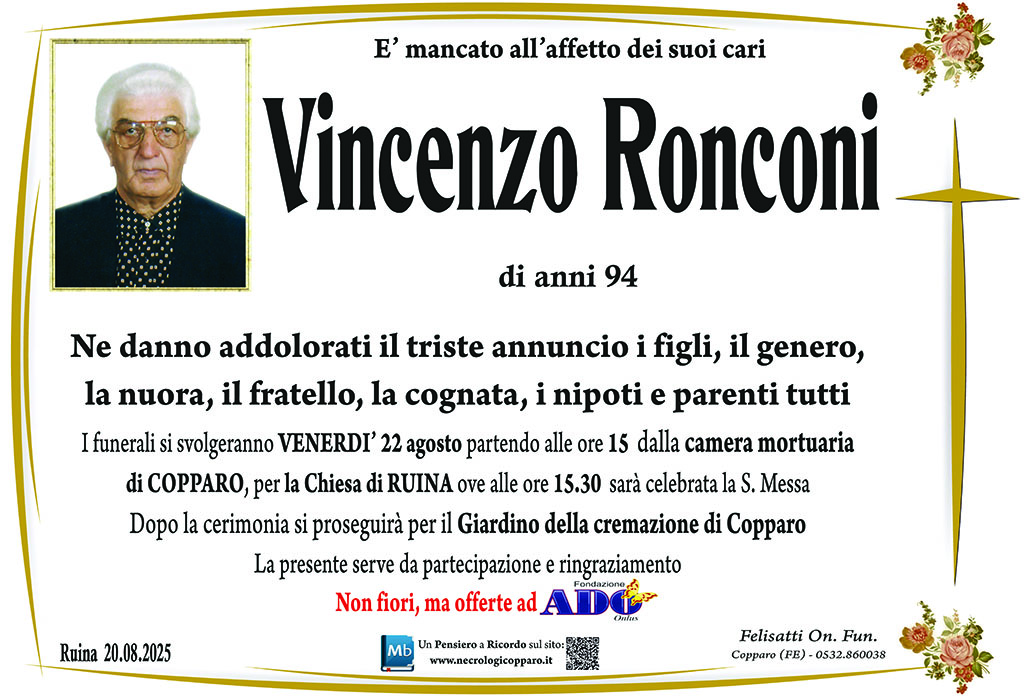 E' mancato all'affetto dei suoi cari

Vincenzo Ronconi

di anni 94

Ne danno addolorati il triste annuncio i figli, il genero, la nuora, il fratello, la cognata, i nipoti e parenti tutti

I funerali si svolgeranno VENERDI' 22 agosto partendo alle ore 15 dalla camera mortuaria di COPPARO, per la Chiesa di RUINA ove alle ore 15.30 sarà celebrata la S. Messa

Dopo la cerimonia si proseguirà per il Giardino della cremazione di Copparo

La presente serve da partecipazione e ringraziamento

Non fiori, ma offerte ad Fondazione ADO Onlus

Ruina 20.08.2025

Mb Un Pensiero a Ricordo sul sito: www.necrologicopparo.it

Felisatti On. Fun.
Copparo (FE) - 0532.860038